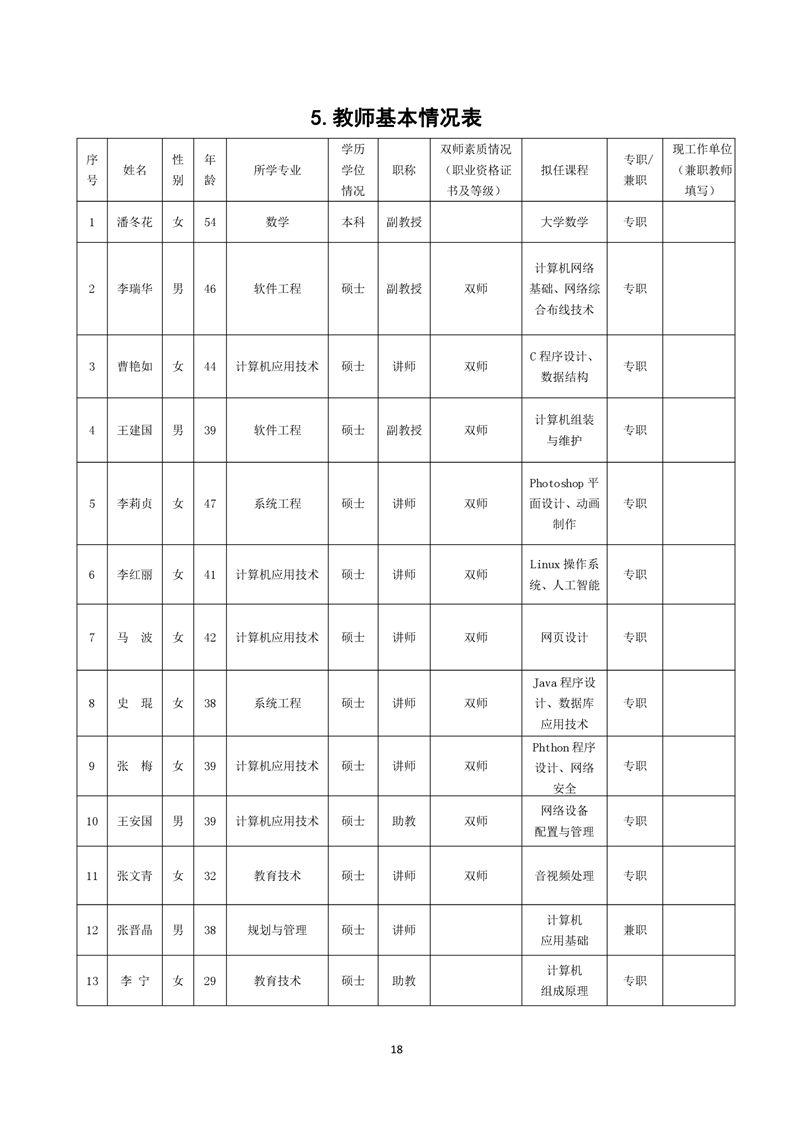 5. 教师基本情况表

| 序号 | 姓名 | 性别 | 年龄 | 所学专业 | 学历学位情况 | 职称 | 双师素质情况（职业资格证书及等级） | 拟任课程 | 专职/兼职 | 现工作单位（兼职教师填写） |
|---|---|---|---|---|---|---|---|---|---|---|
| 1 | 潘冬花 | 女 | 54 | 数学 | 本科 | 副教授 | | 大学数学 | 专职 | |
| 2 | 李瑞华 | 男 | 46 | 软件工程 | 硕士 | 副教授 | 双师 | 计算机网络基础、网络综合布线技术 | 专职 | |
| 3 | 曹艳如 | 女 | 44 | 计算机应用技术 | 硕士 | 讲师 | 双师 | C 程序设计、数据结构 | 专职 | |
| 4 | 王建国 | 男 | 39 | 软件工程 | 硕士 | 副教授 | 双师 | 计算机组装与维护 | 专职 | |
| 5 | 李莉贞 | 女 | 47 | 系统工程 | 硕士 | 讲师 | 双师 | Photoshop 平面设计、动画制作 | 专职 | |
| 6 | 李红丽 | 女 | 41 | 计算机应用技术 | 硕士 | 讲师 | 双师 | Linux 操作系统、人工智能 | 专职 | |
| 7 | 马　波 | 女 | 42 | 计算机应用技术 | 硕士 | 讲师 | 双师 | 网页设计 | 专职 | |
| 8 | 史　琨 | 女 | 38 | 系统工程 | 硕士 | 讲师 | 双师 | Java 程序设计、数据库应用技术 | 专职 | |
| 9 | 张　梅 | 女 | 39 | 计算机应用技术 | 硕士 | 讲师 | 双师 | Phthon 程序设计、网络安全 | 专职 | |
| 10 | 王安国 | 男 | 39 | 计算机应用技术 | 硕士 | 助教 | 双师 | 网络设备配置与管理 | 专职 | |
| 11 | 张文青 | 女 | 32 | 教育技术 | 硕士 | 讲师 | 双师 | 音视频处理 | 专职 | |
| 12 | 张晋晶 | 男 | 38 | 规划与管理 | 硕士 | 讲师 | | 计算机应用基础 | 兼职 | |
| 13 | 李　宁 | 女 | 29 | 教育技术 | 硕士 | 助教 | | 计算机组成原理 | 专职 | |

18